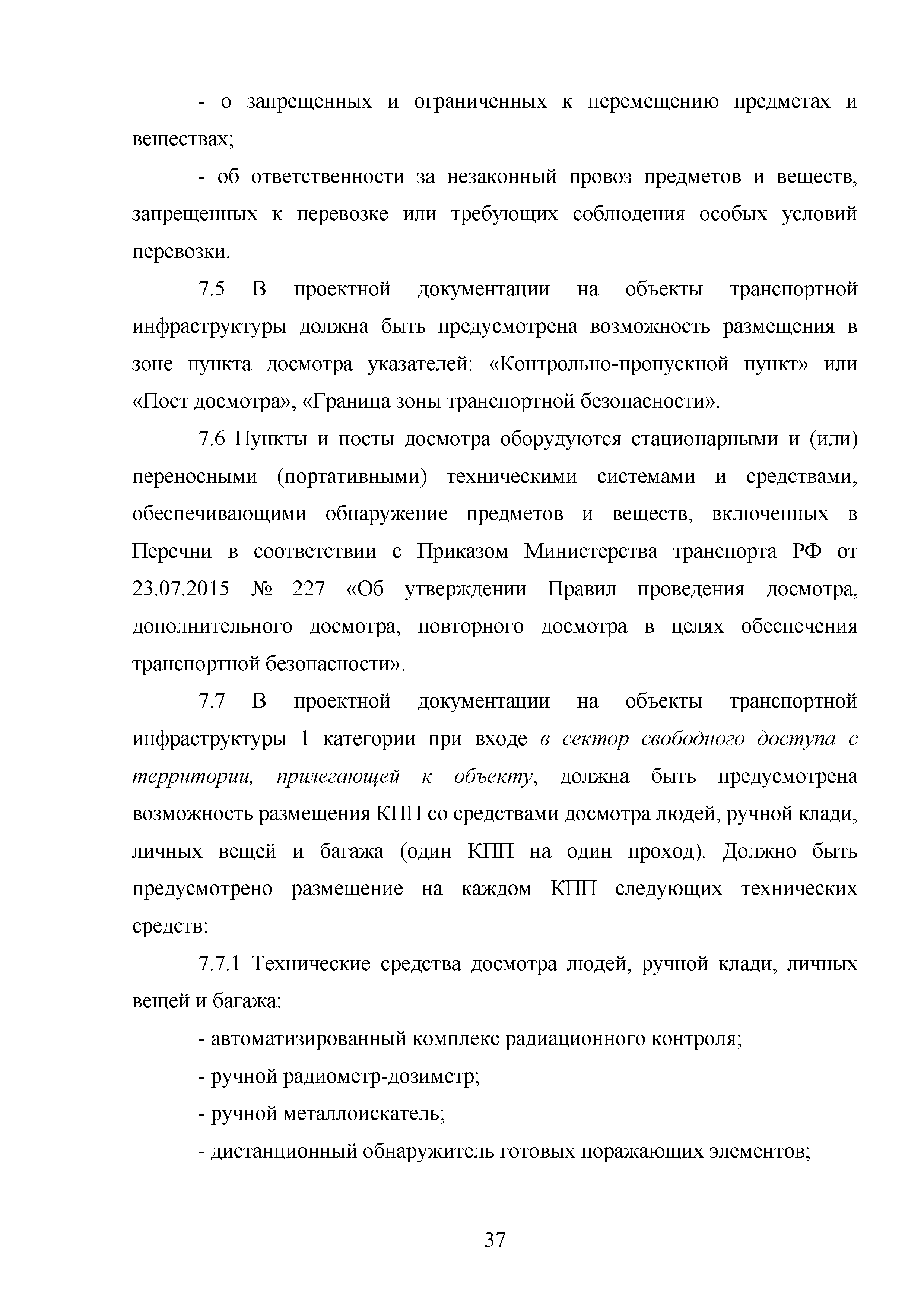 - о запрещенных и ограниченных к перемещению предметах и веществах;

- об ответственности за незаконный провоз предметов и веществ, запрещенных к перевозке или требующих соблюдения особых условий перевозки.

7.5 В проектной документации на объекты транспортной инфраструктуры должна быть предусмотрена возможность размещения в зоне пункта досмотра указателей: «Контрольно-пропускной пункт» или «Пост досмотра», «Граница зоны транспортной безопасности».

7.6 Пункты и посты досмотра оборудуются стационарными и (или) переносными (портативными) техническими системами и средствами, обеспечивающими обнаружение предметов и веществ, включенных в Перечни в соответствии с Приказом Министерства транспорта РФ от 23.07.2015 № 227 «Об утверждении Правил проведения досмотра, дополнительного досмотра, повторного досмотра в целях обеспечения транспортной безопасности».

7.7 В проектной документации на объекты транспортной инфраструктуры 1 категории при входе в сектор свободного доступа с территории, прилегающей к объекту, должна быть предусмотрена возможность размещения КПП со средствами досмотра людей, ручной клади, личных вещей и багажа (один КПП на один проход). Должно быть предусмотрено размещение на каждом КПП следующих технических средств:

7.7.1 Технические средства досмотра людей, ручной клади, личных вещей и багажа:

- автоматизированный комплекс радиационного контроля;

- ручной радиометр-дозиметр;

- ручной металлоискатель;

- дистанционный обнаружитель готовых поражающих элементов;

37